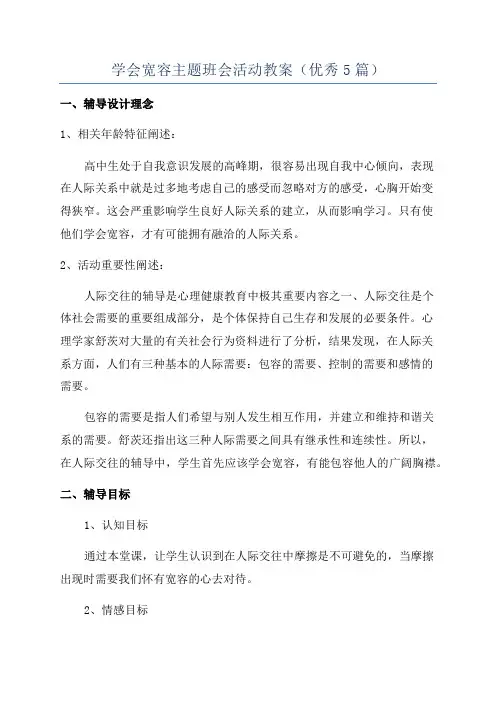 学会宽容主题班会活动教案（优秀5篇）

一、辅导设计理念

1、相关年龄特征阐述：

高中生处于自我意识发展的高峰期，很容易出现自我中心倾向，表现在人际关系中就是过多地考虑自己的感受而忽略对方的感受，心胸开始变得狭窄。这会严重影响学生良好人际关系的建立，从而影响学习。只有使他们学会宽容，才有可能拥有融洽的人际关系。

2、活动重要性阐述：

人际交往的辅导是心理健康教育中极其重要内容之一、人际交往是个体社会需要的重要组成部分，是个体保持自己生存和发展的必要条件。心理学家舒茨对大量的有关社会行为资料进行了分析，结果发现，在人际关系方面，人们有三种基本的人际需要：包容的需要、控制的需要和感情的需要。

包容的需要是指人们希望与别人发生相互作用，并建立和维持和谐关系的需要。舒茨还指出这三种人际需要之间具有继承性和连续性。所以，在人际交往的辅导中，学生首先应该学会宽容，有能包容他人的广阔胸襟。

二、辅导目标

1、认知目标

通过本堂课，让学生认识到在人际交往中摩擦是不可避免的，当摩擦出现时需要我们怀有宽容的心去对待。

2、情感目标